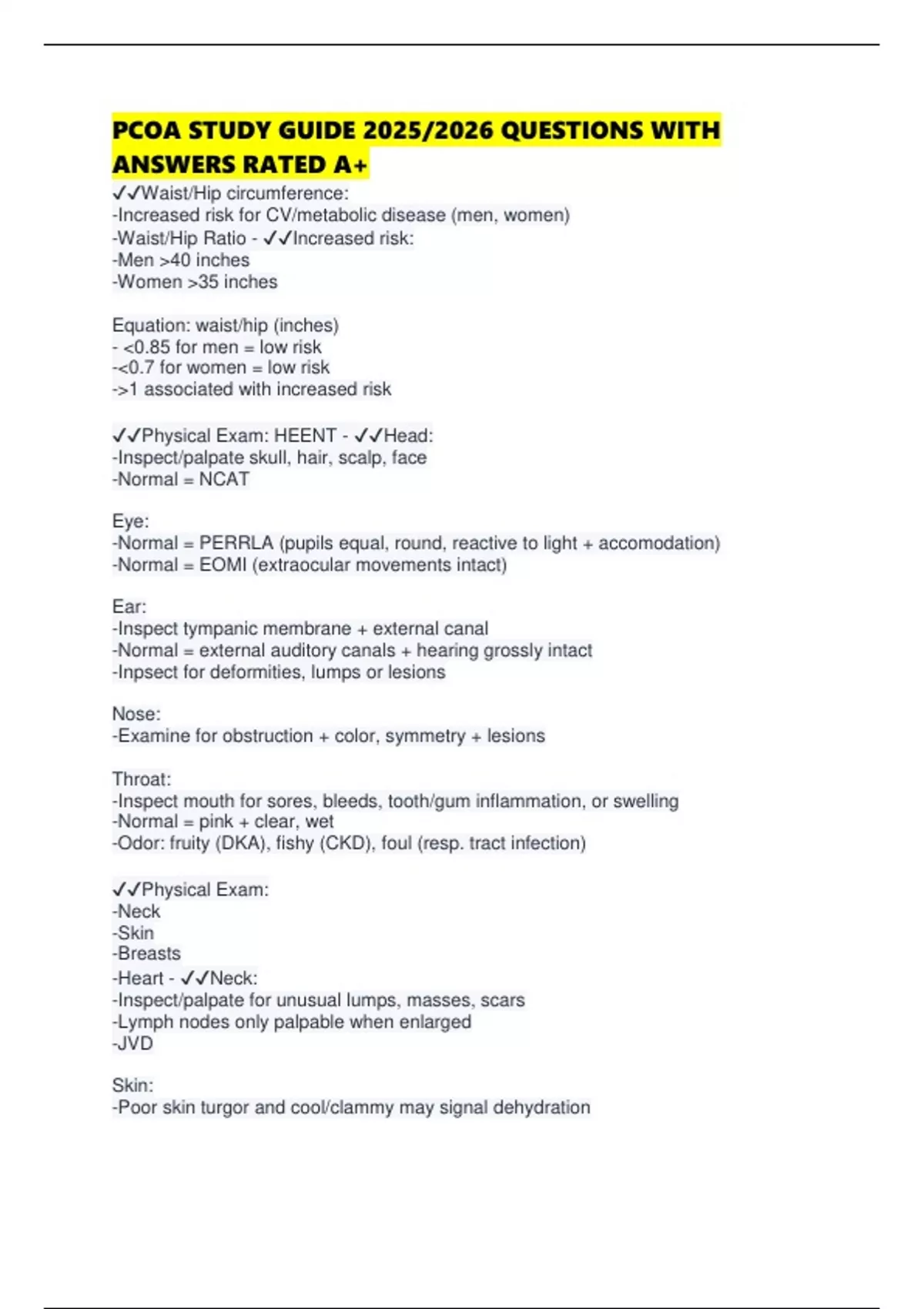 PCOA STUDY GUIDE 2025/2026 QUESTIONS WITH ANSWERS RATED A+

✓✓Waist/Hip circumference:
-Increased risk for CV/metabolic disease (men, women)
-Waist/Hip Ratio - ✓✓Increased risk:
-Men >40 inches
-Women >35 inches

Equation: waist/hip (inches)
- <0.85 for men = low risk
-<0.7 for women = low risk
->1 associated with increased risk

✓✓Physical Exam: HEENT - ✓✓Head:
-Inspect/palpate skull, hair, scalp, face
-Normal = NCAT

Eye:
-Normal = PERRLA (pupils equal, round, reactive to light + accomodation)
-Normal = EOMI (extraocular movements intact)

Ear:
-Inspect tympanic membrane + external canal
-Normal = external auditory canals + hearing grossly intact
-Inpsect for deformities, lumps or lesions

Nose:
-Examine for obstruction + color, symmetry + lesions

Throat:
-Inspect mouth for sores, bleeds, tooth/gum inflammation, or swelling
-Normal = pink + clear, wet
-Odor: fruity (DKA), fishy (CKD), foul (resp. tract infection)

✓✓Physical Exam:
-Neck
-Skin
-Breasts
-Heart - ✓✓Neck:
-Inspect/palpate for unusual lumps, masses, scars
-Lymph nodes only palpable when enlarged
-JVD

Skin:
-Poor skin turgor and cool/clammy may signal dehydration